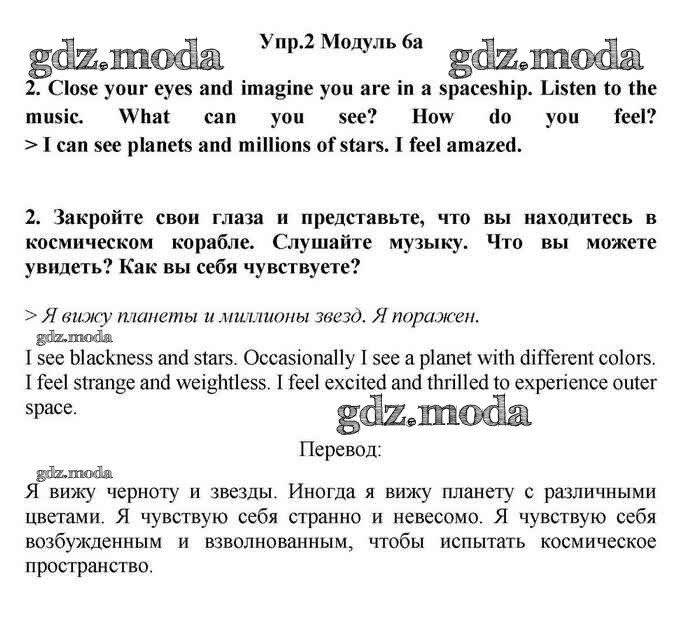 Упр.2 Модуль 6а

gdz.moda gdz.moda

2. Close your eyes and imagine you are in a spaceship. Listen to the music. What can you see? How do you feel?
> I can see planets and millions of stars. I feel amazed.

2. Закройте свои глаза и представьте, что вы находитесь в космическом корабле. Слушайте музыку. Что вы можете увидеть? Как вы себя чувствуете?

> Я вижу планеты и миллионы звезд. Я поражен.

gdz.moda

I see blackness and stars. Occasionally I see a planet with different colors. I feel strange and weightless. I feel excited and thrilled to experience outer space.

gdz.moda

Перевод:

gdz.moda

Я вижу черноту и звезды. Иногда я вижу планету с различными цветами. Я чувствую себя странно и невесомо. Я чувствую себя возбужденным и взволнованным, чтобы испытать космическое пространство.